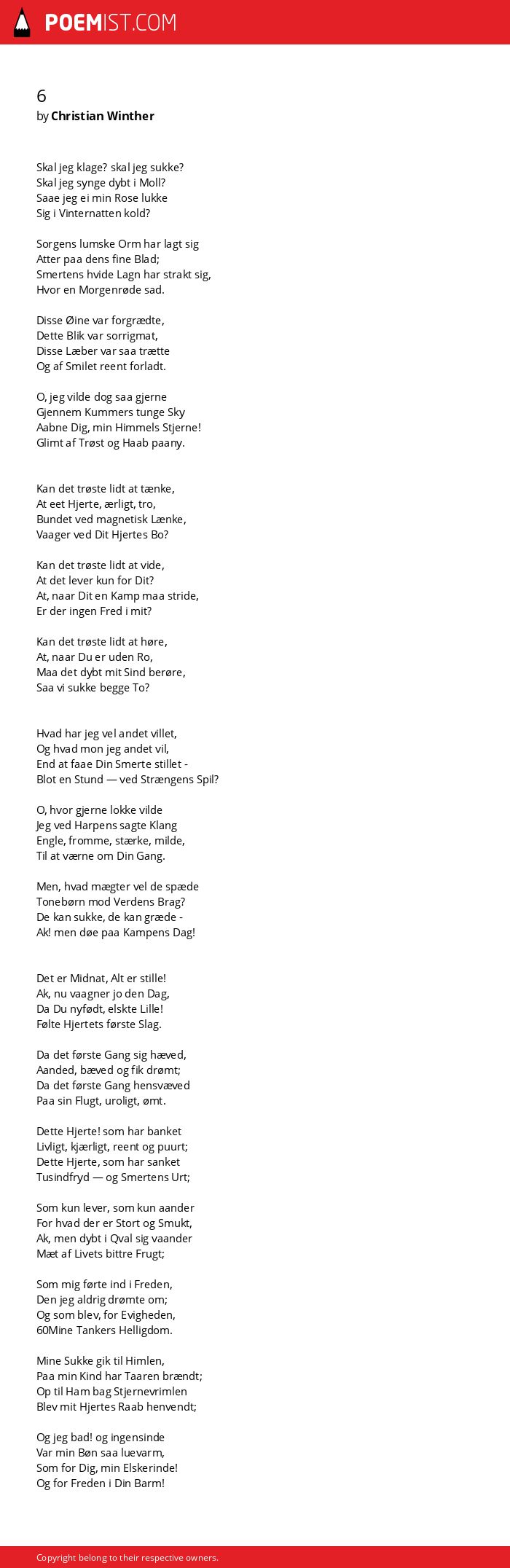 POEMIST.COM

6
by Christian Winther

Skal jeg klage? skal jeg sukke?
Skal jeg synge dybt i Moll?
Saae jeg ei min Rose lukke
Sig i Vinternatten kold?

Sorgens lumske Orm har lagt sig
Atter paa dens fine Blad;
Smertens hvide Lagn har strakt sig,
Hvor en Morgenrøde sad.

Disse Øine var forgrædte,
Dette Blik var sorrigmat,
Disse Læber var saa trætte
Og af Smilet reent forladt.

O, jeg vilde dog saa gjerne
Gjennem Kummers tunge Sky
Aabne Dig, min Himmels Stjerne!
Glimt af Trøst og Haab paany.

Kan det trøste lidt at tænke,
At eet Hjerte, ærligt, tro,
Bundet ved magnetisk Lænke,
Vaager ved Dit Hjertes Bo?

Kan det trøste lidt at vide,
At det lever kun for Dit?
At, naar Dit en Kamp maa stride,
Er der ingen Fred i mit?

Kan det trøste lidt at høre,
At, naar Du er uden Ro,
Maa det dybt mit Sind berøre,
Saa vi sukke begge To?

Hvad har jeg vel andet villet,
Og hvad mon jeg andet vil,
End at faae Din Smerte stillet -
Blot en Stund — ved Strængens Spil?

O, hvor gjerne lokke vilde
Jeg ved Harpens sagte Klang
Engle, fromme, stærke, milde,
Til at værne om Din Gang.

Men, hvad mægter vel de spæde
Tonebørn mod Verdens Brag?
De kan sukke, de kan græde -
Ak! men døe paa Kampens Dag!

Det er Midnat, Alt er stille!
Ak, nu vaagner jo den Dag,
Da Du nyfødt, elskte Lille!
Følte Hjertets første Slag.

Da det første Gang sig hæved,
Aanded, bæved og fik drømt;
Da det første Gang hensvæved
Paa sin Flugt, uroligt, ømt.

Dette Hjerte! som har banket
Livligt, kjærligt, reent og puurt;
Dette Hjerte, som har sanket
Tusindfryd — og Smertens Urt;

Som kun lever, som kun aander
For hvad der er Stort og Smukt,
Ak, men dybt i Qval sig vaander
Mæt af Livets bittre Frugt;

Som mig førte ind i Freden,
Den jeg aldrig drømte om;
Og som blev, for Evigheden,
60Mine Tankers Helligdom.

Mine Sukke gik til Himlen,
Paa min Kind har Taaren brændt;
Op til Ham bag Stjernevrimlen
Blev mit Hjertes Raab henvendt;

Og jeg bad! og ingensinde
Var min Bøn saa luevarm,
Som for Dig, min Elskerinde!
Og for Freden i Din Barm!

Copyright belong to their respective owners.